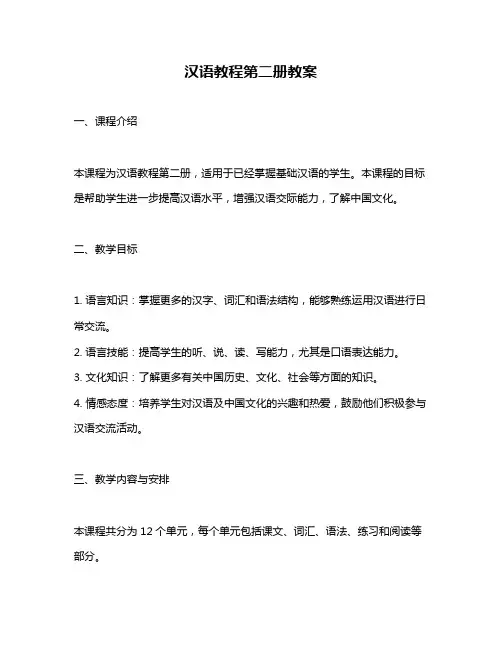 汉语教程第二册教案

一、课程介绍

本课程为汉语教程第二册，适用于已经掌握基础汉语的学生。本课程的目标是帮助学生进一步提高汉语水平，增强汉语交际能力，了解中国文化。

二、教学目标

1. 语言知识：掌握更多的汉字、词汇和语法结构，能够熟练运用汉语进行日常交流。
2. 语言技能：提高学生的听、说、读、写能力，尤其是口语表达能力。
3. 文化知识：了解更多有关中国历史、文化、社会等方面的知识。
4. 情感态度：培养学生对汉语及中国文化的兴趣和热爱，鼓励他们积极参与汉语交流活动。

三、教学内容与安排

本课程共分为 12 个单元，每个单元包括课文、词汇、语法、练习和阅读等部分。